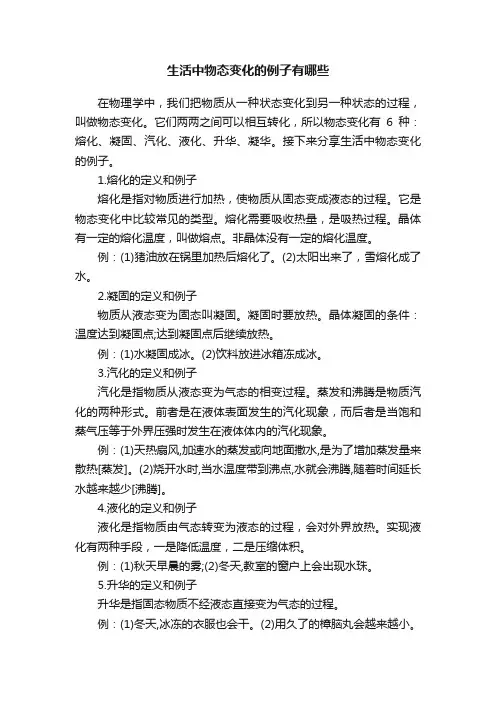 生活中物态变化的例子有哪些

在物理学中，我们把物质从一种状态变化到另一种状态的过程，叫做物态变化。它们两两之间可以相互转化，所以物态变化有 6 种：熔化、凝固、汽化、液化、升华、凝华。接下来分享生活中物态变化的例子。

1.熔化的定义和例子

熔化是指对物质进行加热，使物质从固态变成液态的过程。它是物态变化中比较常见的类型。熔化需要吸收热量，是吸热过程。晶体有一定的熔化温度，叫做熔点。非晶体没有一定的熔化温度。

例：(1)猪油放在锅里加热后熔化了。(2)太阳出来了，雪熔化成了水。

2.凝固的定义和例子

物质从液态变为固态叫凝固。凝固时要放热。晶体凝固的条件：温度达到凝固点;达到凝固点后继续放热。

例：(1)水凝固成冰。(2)饮料放进冰箱冻成冰。

3.汽化的定义和例子

汽化是指物质从液态变为气态的相变过程。蒸发和沸腾是物质汽化的两种形式。前者是在液体表面发生的汽化现象，而后者是当饱和蒸气压等于外界压强时发生在液体体内的汽化现象。

例：(1)天热扇风,加速水的蒸发或向地面撒水,是为了增加蒸发量来散热[蒸发]。(2)烧开水时,当水温度带到沸点,水就会沸腾,随着时间延长水越来越少[沸腾]。

4.液化的定义和例子

液化是指物质由气态转变为液态的过程，会对外界放热。实现液化有两种手段，一是降低温度，二是压缩体积。

例：(1)秋天早晨的雾;(2)冬天,教室的窗户上会出现水珠。

5.升华的定义和例子

升华是指固态物质不经液态直接变为气态的过程。

例：(1)冬天,冰冻的衣服也会干。(2)用久了的樟脑丸会越来越小。